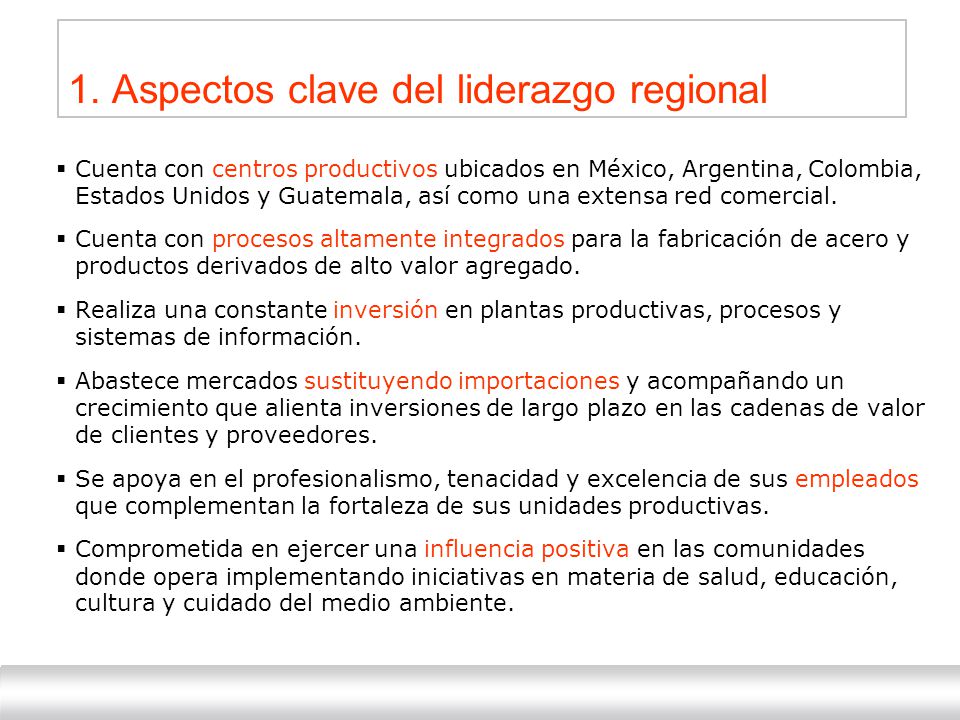 1. Aspectos clave del liderazgo regional

▪ Cuenta con centros productivos ubicados en México, Argentina, Colombia, Estados Unidos y Guatemala, así como una extensa red comercial.

▪ Cuenta con procesos altamente integrados para la fabricación de acero y productos derivados de alto valor agregado.

▪ Realiza una constante inversión en plantas productivas, procesos y sistemas de información.

▪ Abastece mercados sustituyendo importaciones y acompañando un crecimiento que alienta inversiones de largo plazo en las cadenas de valor de clientes y proveedores.

▪ Se apoya en el profesionalismo, tenacidad y excelencia de sus empleados que complementan la fortaleza de sus unidades productivas.

▪ Comprometida en ejercer una influencia positiva en las comunidades donde opera implementando iniciativas en materia de salud, educación, cultura y cuidado del medio ambiente.